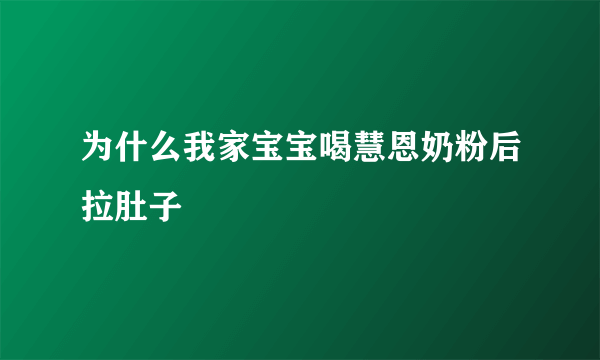 为什么我家宝宝喝慧恩奶粉后拉肚子